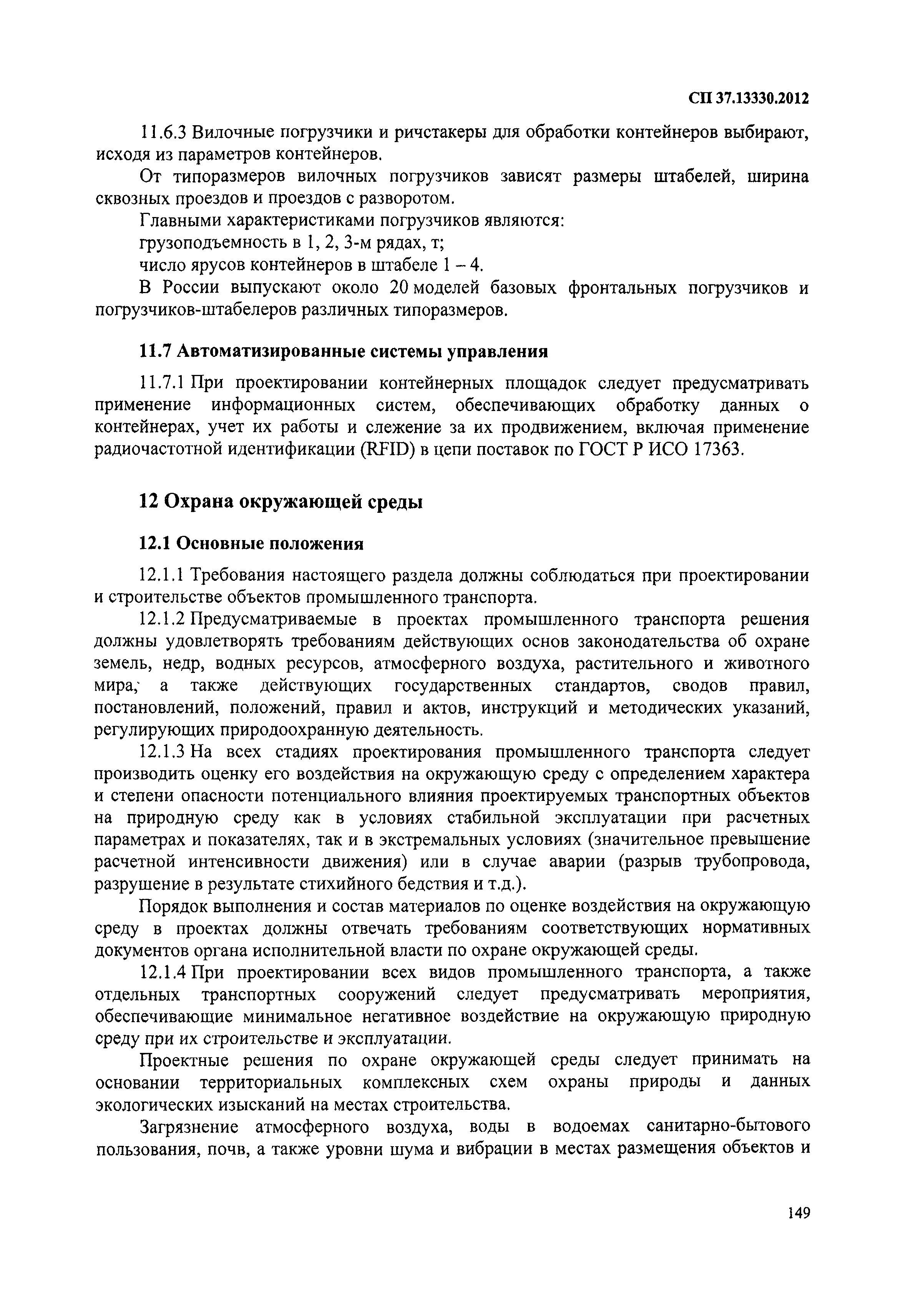 СП 37.13330.2012

11.6.3 Вилочные погрузчики и ричстакеры для обработки контейнеров выбирают, исходя из параметров контейнеров.

От типоразмеров вилочных погрузчиков зависят размеры штабелей, ширина сквозных проездов и проездов с разворотом.

Главными характеристиками погрузчиков являются:

грузоподъемность в 1, 2, 3-м рядах, т;

число ярусов контейнеров в штабеле 1 – 4.

В России выпускают около 20 моделей базовых фронтальных погрузчиков и погрузчиков-штабелеров различных типоразмеров.

11.7 Автоматизированные системы управления

11.7.1 При проектировании контейнерных площадок следует предусматривать применение информационных систем, обеспечивающих обработку данных о контейнерах, учет их работы и слежение за их продвижением, включая применение радиочастотной идентификации (RFID) в цепи поставок по ГОСТ Р ИСО 17363.

12 Охрана окружающей среды

12.1 Основные положения

12.1.1 Требования настоящего раздела должны соблюдаться при проектировании и строительстве объектов промышленного транспорта.

12.1.2 Предусматриваемые в проектах промышленного транспорта решения должны удовлетворять требованиям действующих основ законодательства об охране земель, недр, водных ресурсов, атмосферного воздуха, растительного и животного мира, а также действующих государственных стандартов, сводов правил, постановлений, положений, правил и актов, инструкций и методических указаний, регулирующих природоохранную деятельность.

12.1.3 На всех стадиях проектирования промышленного транспорта следует производить оценку его воздействия на окружающую среду с определением характера и степени опасности потенциального влияния проектируемых транспортных объектов на природную среду как в условиях стабильной эксплуатации при расчетных параметрах и показателях, так и в экстремальных условиях (значительное превышение расчетной интенсивности движения) или в случае аварии (разрыв трубопровода, разрушение в результате стихийного бедствия и т.д.).

Порядок выполнения и состав материалов по оценке воздействия на окружающую среду в проектах должны отвечать требованиям соответствующих нормативных документов органа исполнительной власти по охране окружающей среды.

12.1.4 При проектировании всех видов промышленного транспорта, а также отдельных транспортных сооружений следует предусматривать мероприятия, обеспечивающие минимальное негативное воздействие на окружающую природную среду при их строительстве и эксплуатации.

Проектные решения по охране окружающей среды следует принимать на основании территориальных комплексных схем охраны природы и данных экологических изысканий на местах строительства.

Загрязнение атмосферного воздуха, воды в водоемах санитарно-бытового пользования, почв, а также уровни шума и вибрации в местах размещения объектов и

149